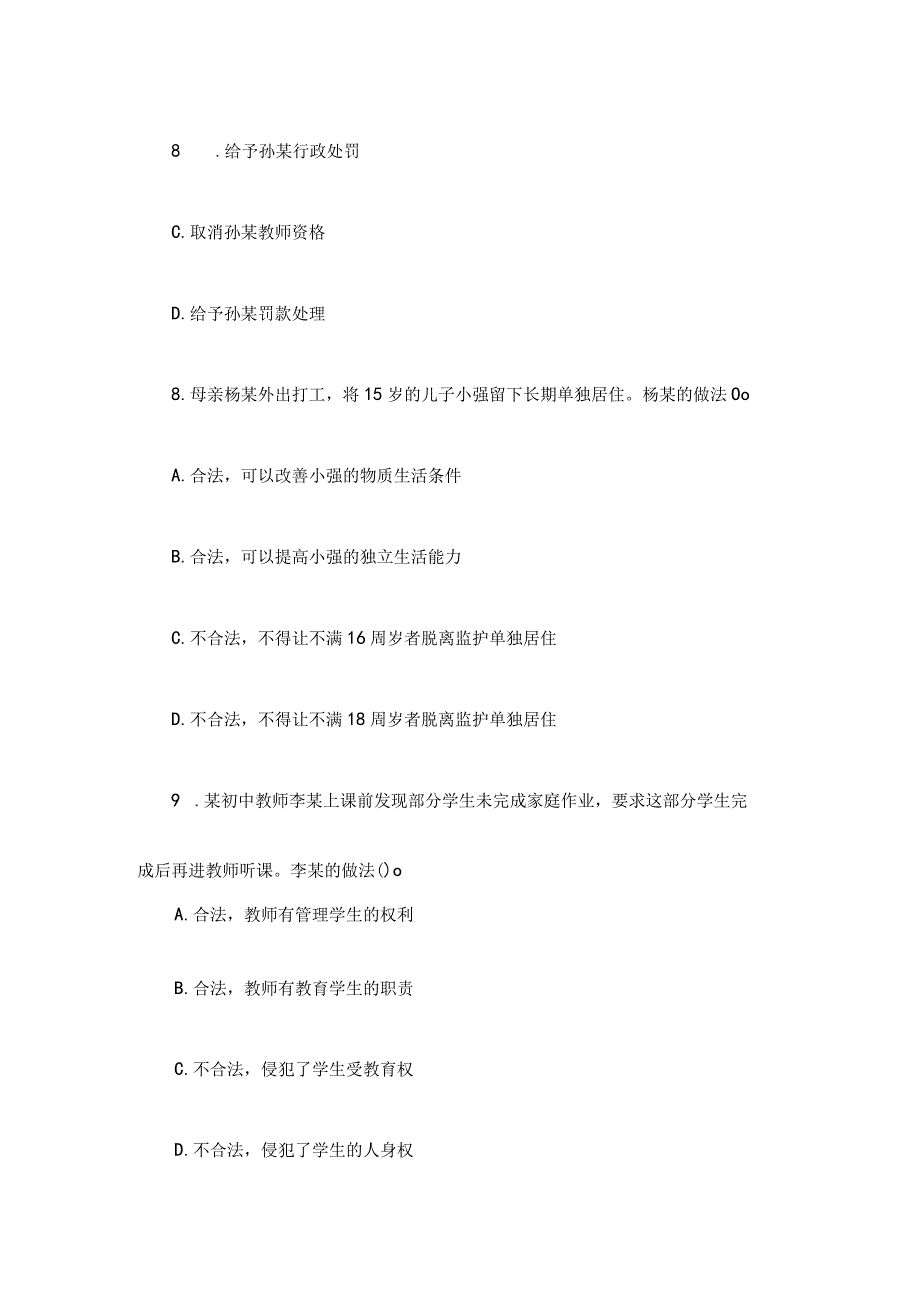 8　.给予孙某行政处罚

C.取消孙某教师资格

D.给予孙某罚款处理

8.母亲杨某外出打工，将15岁的儿子小强留下长期单独居住。杨某的做法0o

A.合法，可以改善小强的物质生活条件

B.合法，可以提高小强的独立生活能力

C.不合法，不得让不满16周岁者脱离监护单独居住

D.不合法，不得让不满18周岁者脱离监护单独居住

9　.某初中教师李某上课前发现部分学生未完成家庭作业，要求这部分学生完成后再进教师听课。李某的做法()o

A.合法，教师有管理学生的权利

B.合法，教师有教育学生的职责

C.不合法，侵犯了学生受教育权

D.不合法，侵犯了学生的人身权